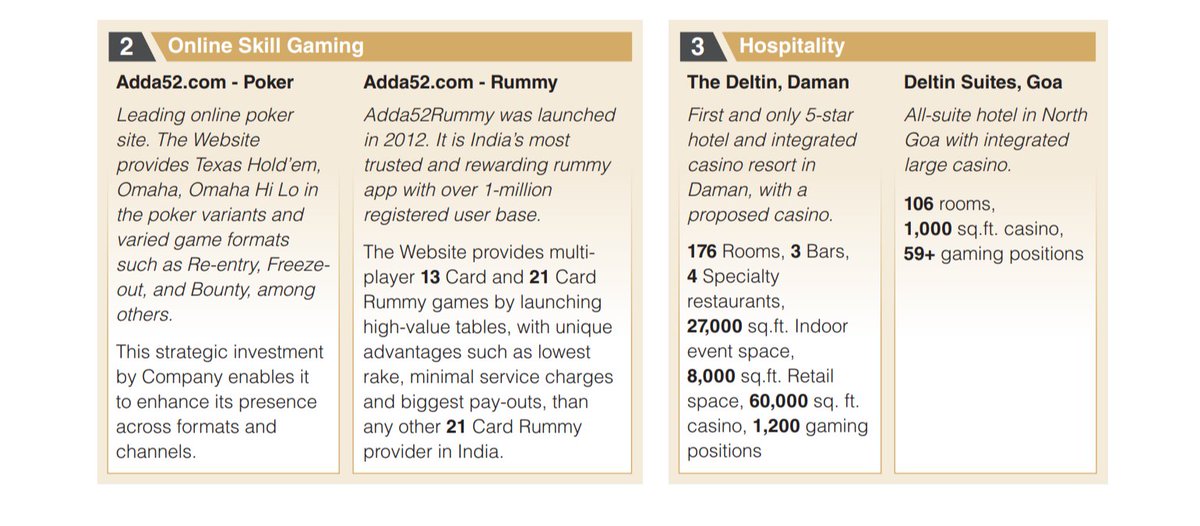 2 Online Skill Gaming

Adda52.com - Poker

Leading online poker site. The Website provides Texas Hold'em, Omaha, Omaha Hi Lo in the poker variants and varied game formats such as Re-entry, Freeze-out, and Bounty, among others.

This strategic investment by Company enables it to enhance its presence across formats and channels.

Adda52.com - Rummy

Adda52Rummy was launched in 2012. It is India's most trusted and rewarding rummy app with over 1-million registered user base.

The Website provides multi-player 13 Card and 21 Card Rummy games by launching high-value tables, with unique advantages such as lowest rake, minimal service charges and biggest pay-outs, than any other 21 Card Rummy provider in India.

3 Hospitality

The Deltin, Daman

First and only 5-star hotel and integrated casino resort in Daman, with a proposed casino.

176 Rooms, 3 Bars, 4 Specialty restaurants, 27,000 sq.ft. Indoor event space, 8,000 sq.ft. Retail space, 60,000 sq. ft. casino, 1,200 gaming positions

Deltin Suites, Goa

All-suite hotel in North Goa with integrated large casino.

106 rooms, 1,000 sq.ft. casino, 59+ gaming positions